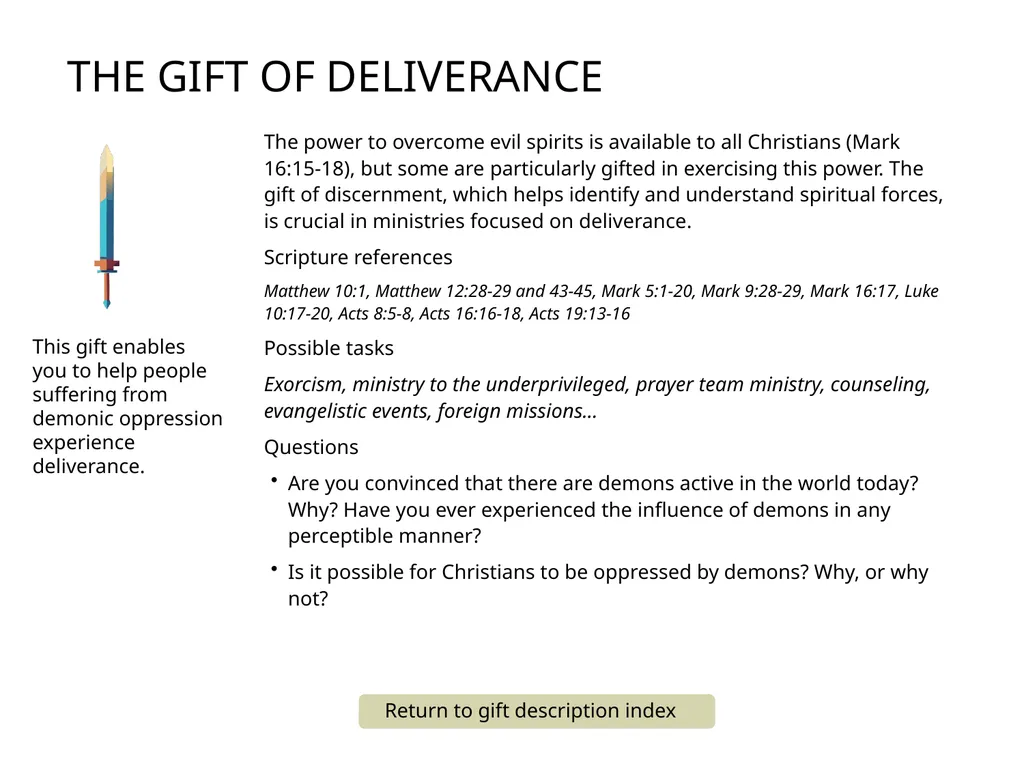 THE GIFT OF DELIVERANCE

This gift enables you to help people suffering from demonic oppression experience deliverance.

The power to overcome evil spirits is available to all Christians (Mark 16:15-18), but some are particularly gifted in exercising this power. The gift of discernment, which helps identify and understand spiritual forces, is crucial in ministries focused on deliverance.

Scripture references

Matthew 10:1, Matthew 12:28-29 and 43-45, Mark 5:1-20, Mark 9:28-29, Mark 16:17, Luke 10:17-20, Acts 8:5-8, Acts 16:16-18, Acts 19:13-16

Possible tasks

Exorcism, ministry to the underprivileged, prayer team ministry, counseling, evangelistic events, foreign missions...

Questions

• Are you convinced that there are demons active in the world today? Why? Have you ever experienced the influence of demons in any perceptible manner?
• Is it possible for Christians to be oppressed by demons? Why, or why not?

Return to gift description index